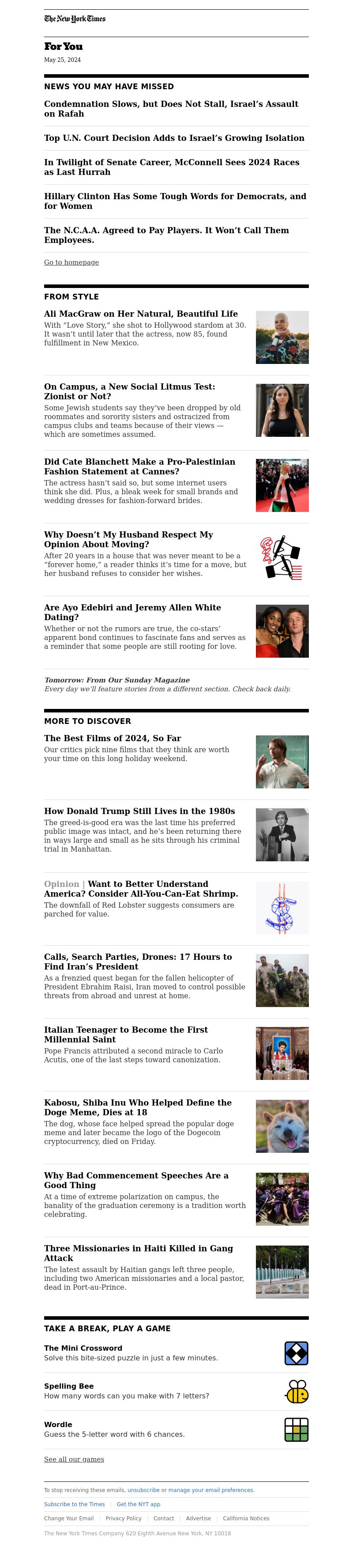 The New York Times

For You

May 25, 2024

NEWS YOU MAY HAVE MISSED

Condemnation Slows, but Does Not Stall, Israel's Assault on Rafah

Top U.N. Court Decision Adds to Israel's Growing Isolation

In Twilight of Senate Career, McConnell Sees 2024 Races as Last Hurrah

Hillary Clinton Has Some Tough Words for Democrats, and for Women

The N.C.A.A. Agreed to Pay Players. It Won't Call Them Employees.

Go to homepage

FROM STYLE

Ali MacGraw on Her Natural, Beautiful Life
With "Love Story," she shot to Hollywood stardom at 30. It wasn't until later that the actress, now 85, found fulfillment in New Mexico.

On Campus, a New Social Litmus Test: Zionist or Not?
Some Jewish students say they've been dropped by old roommates and sorority sisters and ostracized from campus clubs and teams because of their views — which are sometimes assumed.

Did Cate Blanchett Make a Pro-Palestinian Fashion Statement at Cannes?
The actress hasn't said so, but some internet users think she did. Plus, a bleak week for small brands and wedding dresses for fashion-forward brides.

Why Doesn't My Husband Respect My Opinion About Moving?
After 20 years in a house that was never meant to be a "forever home," a reader thinks it's time for a move, but her husband refuses to consider her wishes.

Are Ayo Edebiri and Jeremy Allen White Dating?
Whether or not the rumors are true, the co-stars' apparent bond continues to fascinate fans and serves as a reminder that some people are still rooting for love.

Tomorrow: From Our Sunday Magazine
Every day we'll feature stories from a different section. Check back daily.

MORE TO DISCOVER

The Best Films of 2024, So Far
Our critics pick nine films that they think are worth your time on this long holiday weekend.

How Donald Trump Still Lives in the 1980s
The greed-is-good era was the last time his preferred public image was intact, and he's been returning there in ways large and small as he sits through his criminal trial in Manhattan.

Opinion | Want to Better Understand America? Consider All-You-Can-Eat Shrimp.
The downfall of Red Lobster suggests consumers are parched for value.

Calls, Search Parties, Drones: 17 Hours to Find Iran's President
As a frenzied quest began for the fallen helicopter of President Ebrahim Raisi, Iran moved to control possible threats from abroad and unrest at home.

Italian Teenager to Become the First Millennial Saint
Pope Francis attributed a second miracle to Carlo Acutis, one of the last steps toward canonization.

Kabosu, Shiba Inu Who Helped Define the Doge Meme, Dies at 18
The dog, whose face helped spread the popular doge meme and later became the logo of the Dogecoin cryptocurrency, died on Friday.

Why Bad Commencement Speeches Are a Good Thing
At a time of extreme polarization on campus, the banality of the graduation ceremony is a tradition worth celebrating.

Three Missionaries in Haiti Killed in Gang Attack
The latest assault by Haitian gangs left three people, including two American missionaries and a local pastor, dead in Port-au-Prince.

TAKE A BREAK, PLAY A GAME

The Mini Crossword
Solve this bite-sized puzzle in just a few minutes.

Spelling Bee
How many words can you make with 7 letters?

Wordle
Guess the 5-letter word with 6 chances.

See all our games

To stop receiving these emails, unsubscribe or manage your email preferences.

Subscribe to the Times | Get the NYT app

Change Your Email | Privacy Policy | Contact | Advertise | California Notices

The New York Times Company 620 Eighth Avenue New York, NY 10018